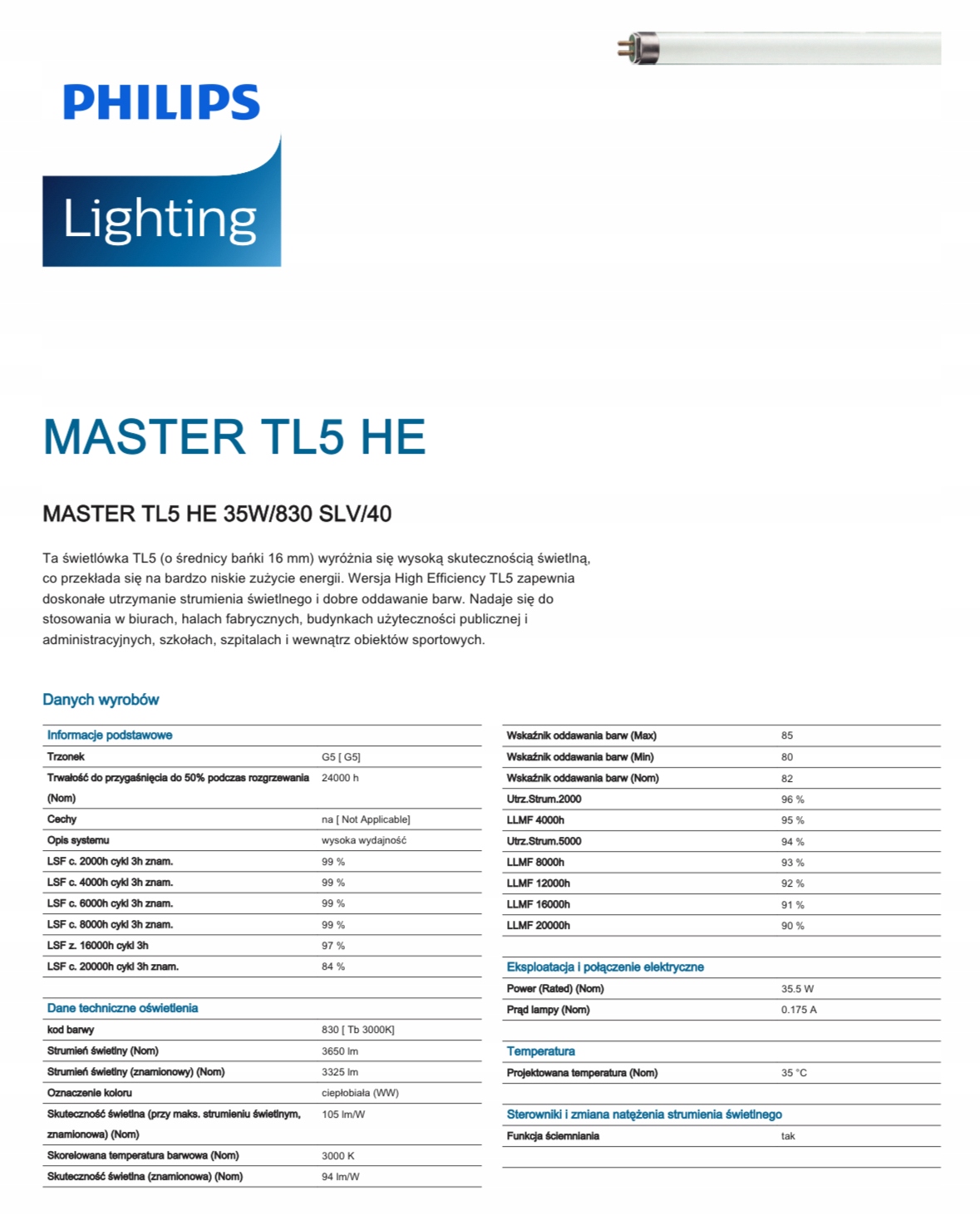 PHILIPS

Lighting

MASTER TL5 HE

MASTER TL5 HE 35W/830 SLV/40

Ta świetlówka TL5 (o średnicy bańki 16 mm) wyróżnia się wysoką skutecznością świetlną, co przekłada się na bardzo niskie zużycie energii. Wersja High Efficiency TL5 zapewnia doskonałe utrzymanie strumienia świetlnego i dobre oddawanie barw. Nadaje się do stosowania w biurach, halach fabrycznych, budynkach użyteczności publicznej i administracyjnych, szkołach, szpitalach i wewnątrz obiektów sportowych.

Danych wyrobów

| Informacje podstawowe | |
|---|---|
| Trzonek | G5 [ G5] |
| Trwałość do przygaśnięcia do 50% podczas rozgrzewania (Nom) | 24000 h |
| Cechy | na [ Not Applicable] |
| Opis systemu | wysoka wydajność |
| LSF c. 2000h cykl 3h znam. | 99 % |
| LSF c. 4000h cykl 3h znam. | 99 % |
| LSF c. 6000h cykl 3h znam. | 99 % |
| LSF c. 8000h cykl 3h znam. | 99 % |
| LSF z. 16000h cykl 3h | 97 % |
| LSF c. 20000h cykl 3h znam. | 84 % |

| Dane techniczne oświetlenia | |
|---|---|
| kod barwy | 830 [ Tb 3000K] |
| Strumień świetlny (Nom) | 3650 lm |
| Strumień świetlny (znamionowy) (Nom) | 3325 lm |
| Oznaczenie koloru | ciepłobiała (WW) |
| Skuteczność świetlna (przy maks. strumieniu świetlnym, znamionowa) (Nom) | 105 lm/W |
| Skorelowana temperatura barwowa (Nom) | 3000 K |
| Skuteczność świetlna (znamionowa) (Nom) | 94 lm/W |

| | |
|---|---|
| Wskaźnik oddawania barw (Max) | 85 |
| Wskaźnik oddawania barw (Min) | 80 |
| Wskaźnik oddawania barw (Nom) | 82 |
| Utrz.Strum.2000 | 96 % |
| LLMF 4000h | 95 % |
| Utrz.Strum.5000 | 94 % |
| LLMF 8000h | 93 % |
| LLMF 12000h | 92 % |
| LLMF 16000h | 91 % |
| LLMF 20000h | 90 % |

| Eksploatacja i połączenie elektryczne | |
|---|---|
| Power (Rated) (Nom) | 35.5 W |
| Prąd lampy (Nom) | 0.175 A |

| Temperatura | |
|---|---|
| Projektowana temperatura (Nom) | 35 °C |

| Sterowniki i zmiana natężenia strumienia świetlnego | |
|---|---|
| Funkcja ściemniania | tak |